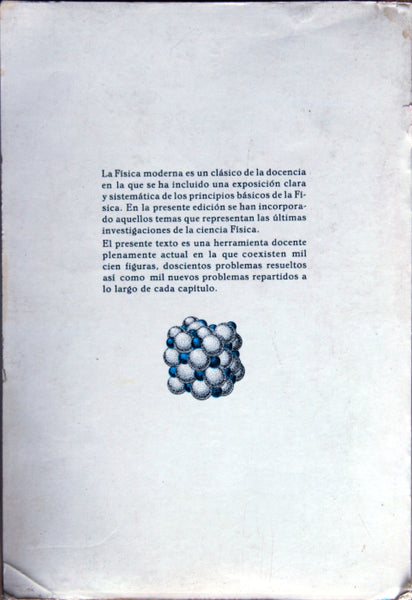 La Física moderna es un clásico de la docencia en la que se ha incluido una exposición clara y sistemática de los principios básicos de la Física. En la presente edición se han incorporado aquellos temas que representan las últimas investigaciones de la ciencia Física.

El presente texto es una herramienta docente plenamente actual en la que coexisten mil cien figuras, doscientos problemas resueltos así como mil nuevos problemas repartidos a lo largo de cada capítulo.